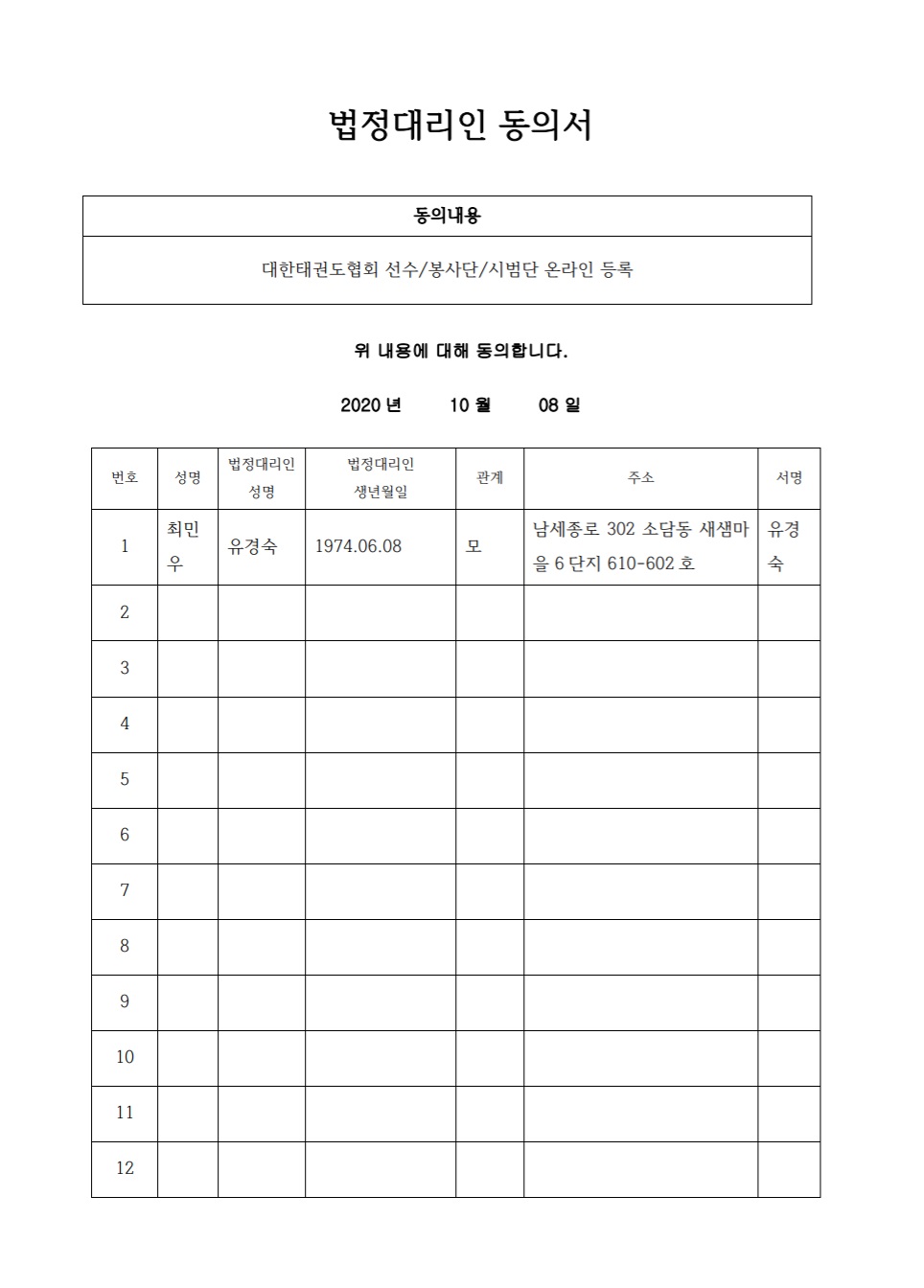 법정대리인 동의서

| 동의내용 |
|---|
| 대한태권도협회 선수/봉사단/시범단 온라인 등록 |

위 내용에 대해 동의합니다.

2020 년 10 월 08 일

| 번호 | 성명 | 법정대리인 성명 | 법정대리인 생년월일 | 관계 | 주소 | 서명 |
|---|---|---|---|---|---|---|
| 1 | 최민우 | 유경숙 | 1974.06.08 | 모 | 남세종로 302 소담동 새샘마을 6 단지 610-602 호 | 유경숙 |
| 2 | | | | | | |
| 3 | | | | | | |
| 4 | | | | | | |
| 5 | | | | | | |
| 6 | | | | | | |
| 7 | | | | | | |
| 8 | | | | | | |
| 9 | | | | | | |
| 10 | | | | | | |
| 11 | | | | | | |
| 12 | | | | | | |